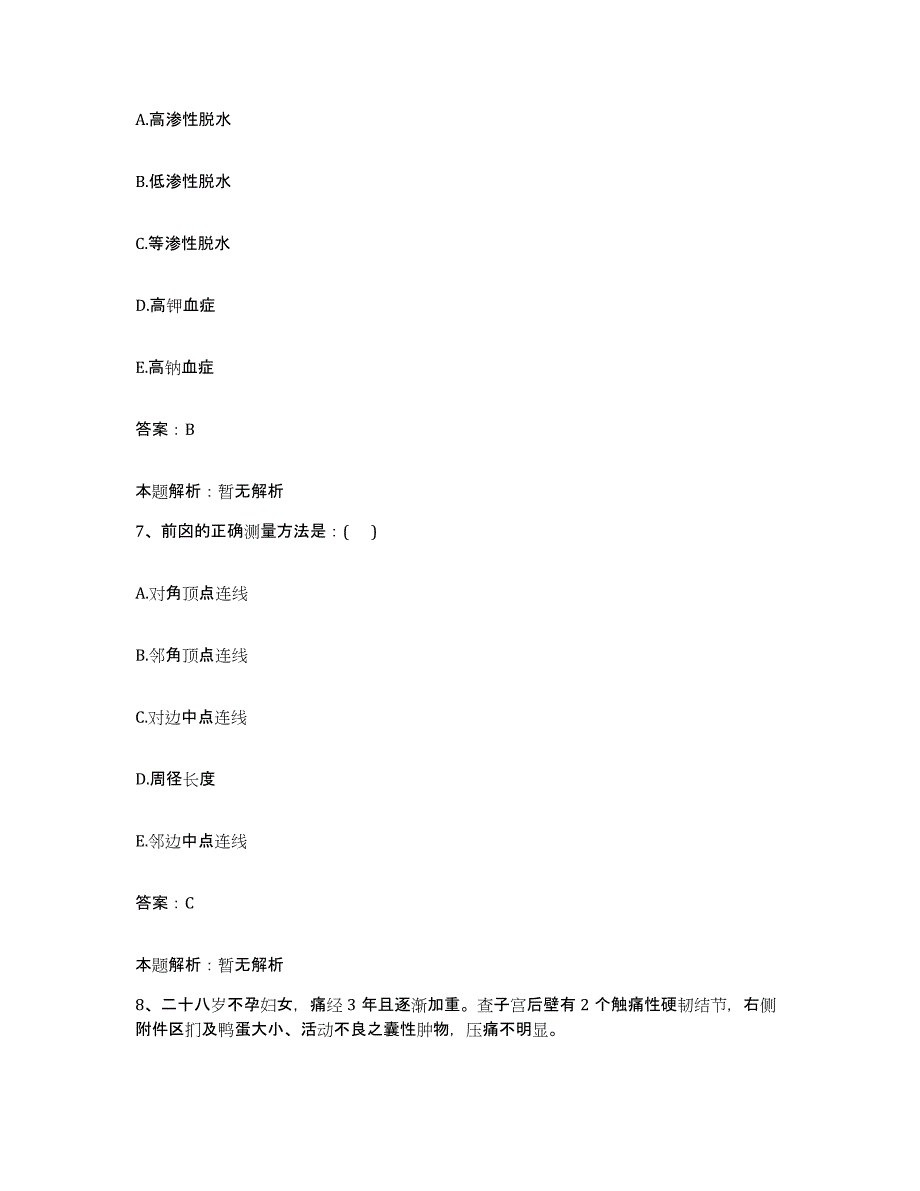 A.高渗性脱水

B.低渗性脱水

C.等渗性脱水

D.高钾血症

E.高钠血症

答案：B

本题解析：暂无解析

7、前囟的正确测量方法是：( )

A.对角顶点连线

B.邻角顶点连线

C.对边中点连线

D.周径长度

E.邻边中点连线

答案：C

本题解析：暂无解析

8、二十八岁不孕妇女，痛经 3 年且逐渐加重。查子宫后壁有 2 个触痛性硬韧结节，右侧附件区扪及鸭蛋大小、活动不良之囊性肿物，压痛不明显。